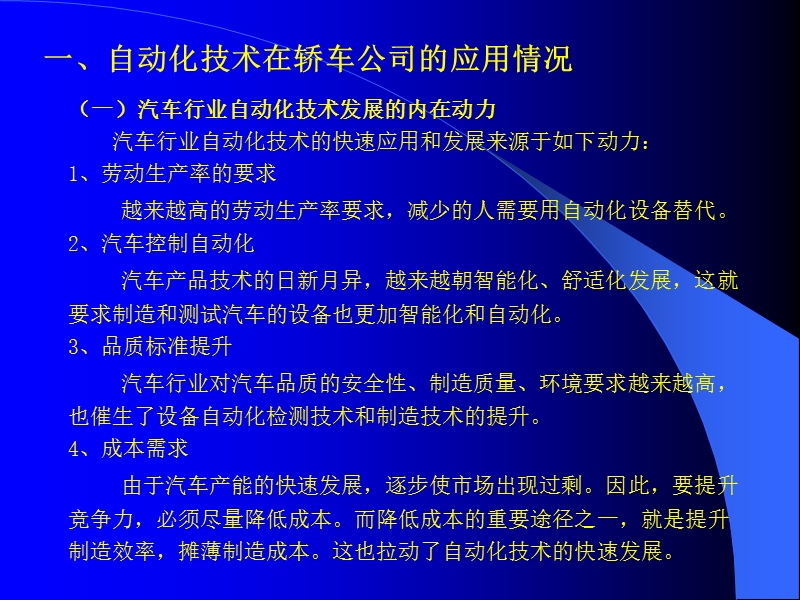 一、自动化技术在轿车公司的应用情况

（一）汽车行业自动化技术发展的内在动力

汽车行业自动化技术的快速应用和发展来源于如下动力：

1、劳动生产率的要求

越来越高的劳动生产率要求，减少的人需要用自动化设备替代。

2、汽车控制自动化

汽车产品技术的日新月异，越来越朝智能化、舒适化发展，这就要求制造和测试汽车的设备也更加智能化和自动化。

3、品质标准提升

汽车行业对汽车品质的安全性、制造质量、环境要求越来越高，也催生了设备自动化检测技术和制造技术的提升。

4、成本需求

由于汽车产能的快速发展，逐步使市场出现过剩。因此，要提升竞争力，必须尽量降低成本。而降低成本的重要途径之一，就是提升制造效率，摊薄制造成本。这也拉动了自动化技术的快速发展。